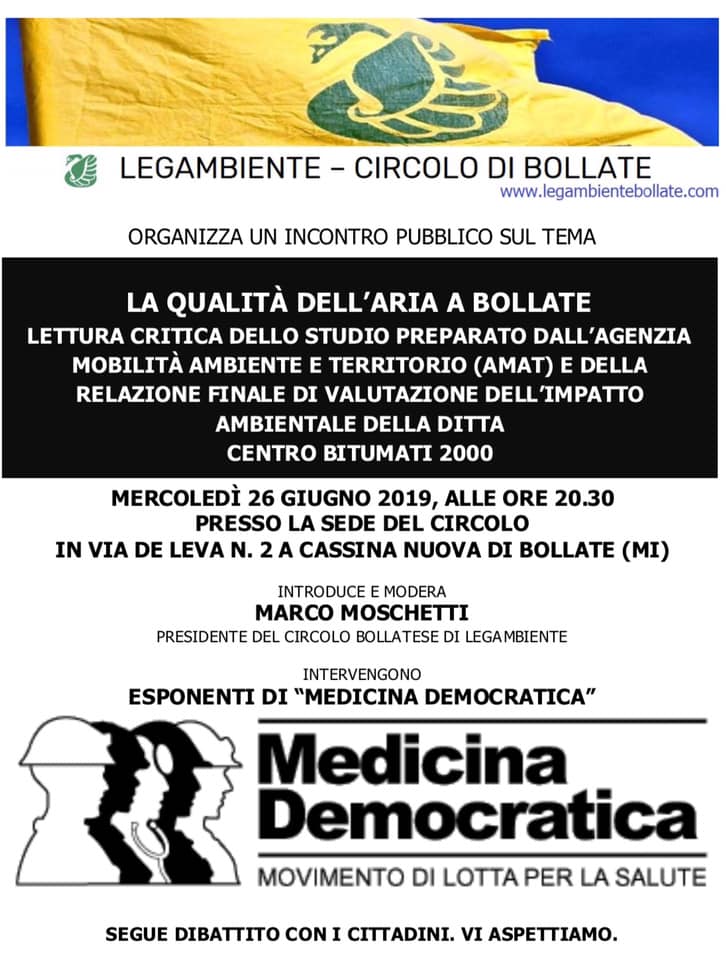 LEGAMBIENTE – CIRCOLO DI BOLLATE
www.legambientebollate.com

ORGANIZZA UN INCONTRO PUBBLICO SUL TEMA

LA QUALITÀ DELL'ARIA A BOLLATE
LETTURA CRITICA DELLO STUDIO PREPARATO DALL'AGENZIA MOBILITÀ AMBIENTE E TERRITORIO (AMAT) E DELLA RELAZIONE FINALE DI VALUTAZIONE DELL'IMPATTO AMBIENTALE DELLA DITTA
CENTRO BITUMATI 2000

MERCOLEDÌ 26 GIUGNO 2019, ALLE ORE 20.30
PRESSO LA SEDE DEL CIRCOLO
IN VIA DE LEVA N. 2 A CASSINA NUOVA DI BOLLATE (MI)

INTRODUCE E MODERA
MARCO MOSCHETTI
PRESIDENTE DEL CIRCOLO BOLLATESE DI LEGAMBIENTE

INTERVENGONO
ESPONENTI DI "MEDICINA DEMOCRATICA"

Medicina Democratica
MOVIMENTO DI LOTTA PER LA SALUTE

SEGUE DIBATTITO CON I CITTADINI. VI ASPETTIAMO.